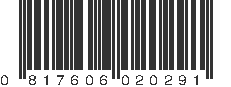 0 817606 020291